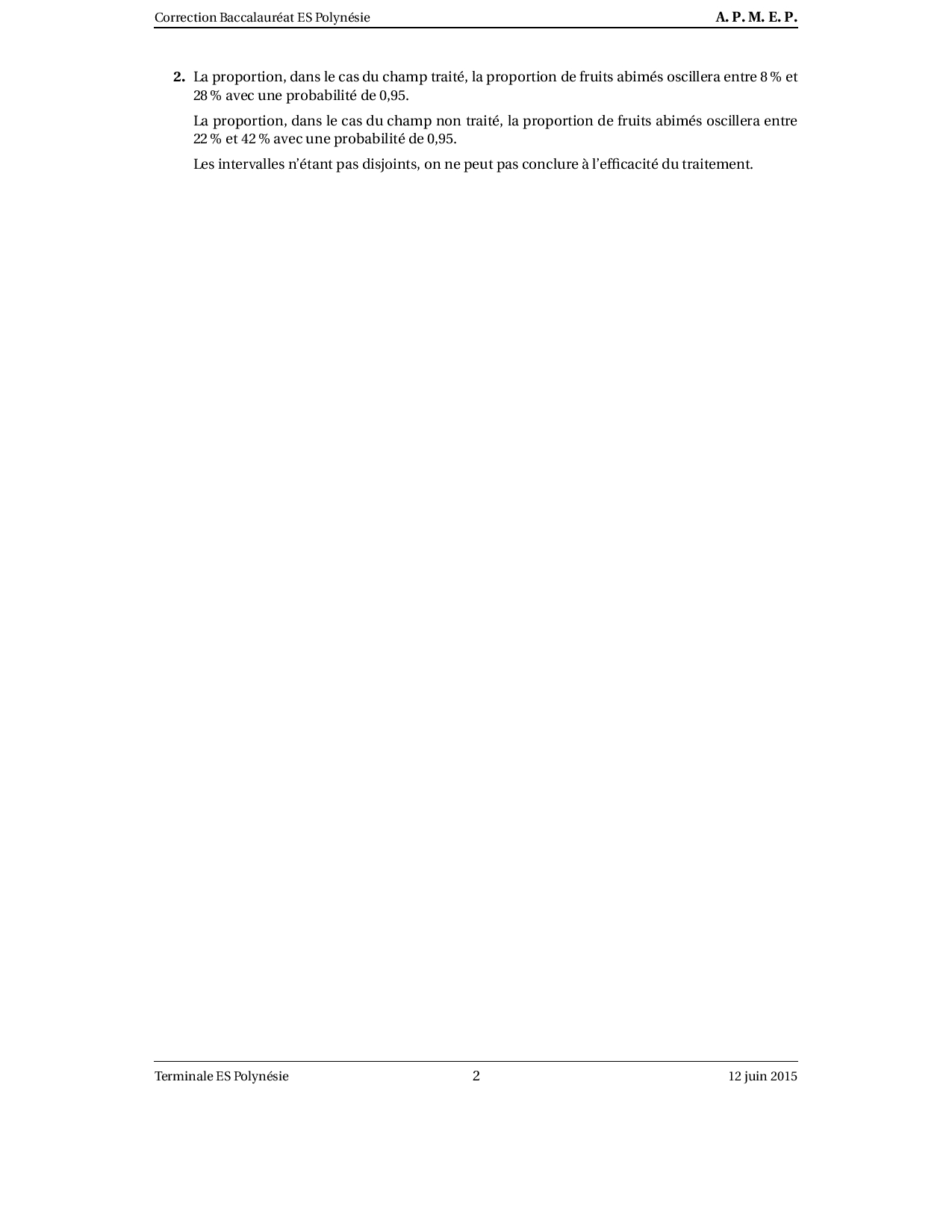 Correction Baccalauréat ES Polynésie A. P. M. E. P.

2. La proportion, dans le cas du champ traité, la proportion de fruits abimés oscillera entre 8 % et 28 % avec une probabilité de 0,95.

La proportion, dans le cas du champ non traité, la proportion de fruits abimés oscillera entre 22 % et 42 % avec une probabilité de 0,95.

Les intervalles n'étant pas disjoints, on ne peut pas conclure à l'efficacité du traitement.

Terminale ES Polynésie 2 12 juin 2015